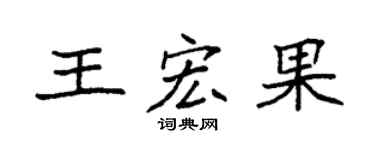 王宏果

词典网